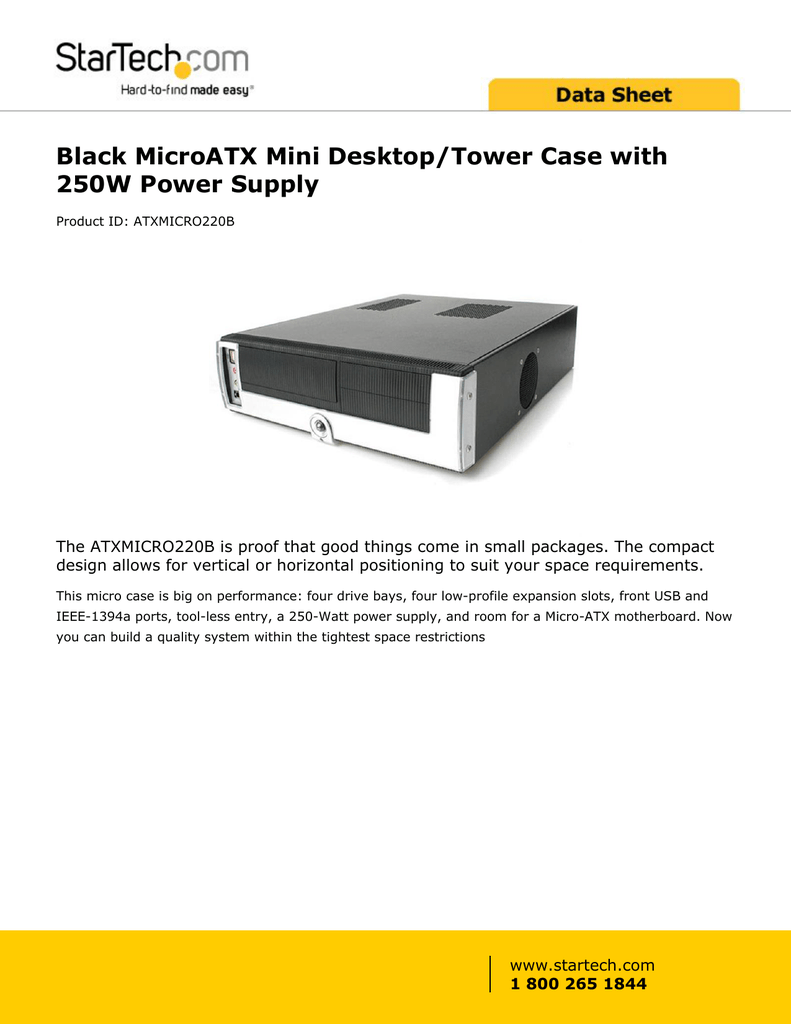 StarTech.com
Hard-to-find made easy®

Data Sheet

Black MicroATX Mini Desktop/Tower Case with 250W Power Supply

Product ID: ATXMICRO220B

The ATXMICRO220B is proof that good things come in small packages. The compact design allows for vertical or horizontal positioning to suit your space requirements.

This micro case is big on performance: four drive bays, four low-profile expansion slots, front USB and IEEE-1394a ports, tool-less entry, a 250-Watt power supply, and room for a Micro-ATX motherboard. Now you can build a quality system within the tightest space restrictions

www.startech.com
1 800 265 1844